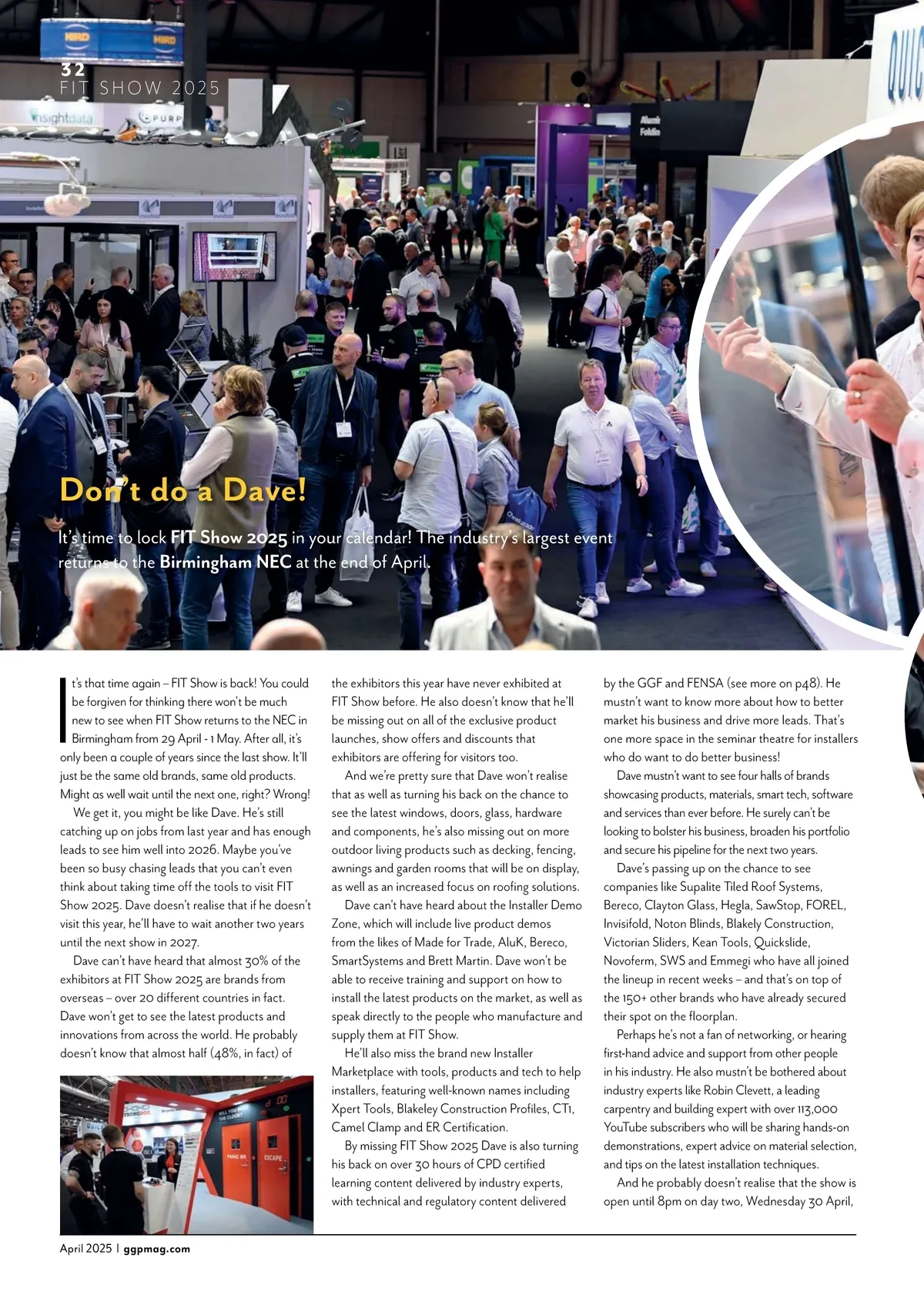 32
FIT SHOW 2025

Don't do a Dave!

It's time to lock FIT Show 2025 in your calendar! The industry's largest event returns to the Birmingham NEC at the end of April.

It's that time again – FIT Show is back! You could be forgiven for thinking there won't be much new to see when FIT Show returns to the NEC in Birmingham from 29 April - 1 May. After all, it's only been a couple of years since the last show. It'll just be the same old brands, same old products. Might as well wait until the next one, right? Wrong!

We get it, you might be like Dave. He's still catching up on jobs from last year and has enough leads to see him well into 2026. Maybe you've been so busy chasing leads that you can't even think about taking time off the tools to visit FIT Show 2025. Dave doesn't realise that if he doesn't visit this year, he'll have to wait another two years until the next show in 2027.

Dave can't have heard that almost 30% of the exhibitors at FIT Show 2025 are brands from overseas – over 20 different countries in fact. Dave won't get to see the latest products and innovations from across the world. He probably doesn't know that almost half (48%, in fact) of the exhibitors this year have never exhibited at FIT Show before. He also doesn't know that he'll be missing out on all of the exclusive product launches, show offers and discounts that exhibitors are offering for visitors too.

And we're pretty sure that Dave won't realise that as well as turning his back on the chance to see the latest windows, doors, glass, hardware and components, he's also missing out on more outdoor living products such as decking, fencing, awnings and garden rooms that will be on display, as well as an increased focus on roofing solutions.

Dave can't have heard about the Installer Demo Zone, which will include live product demos from the likes of Made for Trade, AluK, Bereco, SmartSystems and Brett Martin. Dave won't be able to receive training and support on how to install the latest products on the market, as well as speak directly to the people who manufacture and supply them at FIT Show.

He'll also miss the brand new Installer Marketplace with tools, products and tech to help installers, featuring well-known names including Xpert Tools, Blakeley Construction Profiles, CT1, Camel Clamp and ER Certification.

By missing FIT Show 2025 Dave is also turning his back on over 30 hours of CPD certified learning content delivered by industry experts, with technical and regulatory content delivered by the GGF and FENSA (see more on p48). He mustn't want to know more about how to better market his business and drive more leads. That's one more space in the seminar theatre for installers who do want to do better business!

Dave mustn't want to see four halls of brands showcasing products, materials, smart tech, software and services than ever before. He surely can't be looking to bolster his business, broaden his portfolio and secure his pipeline for the next two years.

Dave's passing up on the chance to see companies like Supalite Tiled Roof Systems, Bereco, Clayton Glass, Hegla, SawStop, FOREL, Invisifold, Noton Blinds, Blakely Construction, Victorian Sliders, Kean Tools, Quickslide, Novoferm, SWS and Emmegi who have all joined the lineup in recent weeks – and that's on top of the 150+ other brands who have already secured their spot on the floorplan.

Perhaps he's not a fan of networking, or hearing first-hand advice and support from other people in his industry. He also mustn't be bothered about industry experts like Robin Clevett, a leading carpentry and building expert with over 113,000 YouTube subscribers who will be sharing hands-on demonstrations, expert advice on material selection, and tips on the latest installation techniques.

And he probably doesn't realise that the show is open until 8pm on day two, Wednesday 30 April,

April 2025 | ggpmag.com